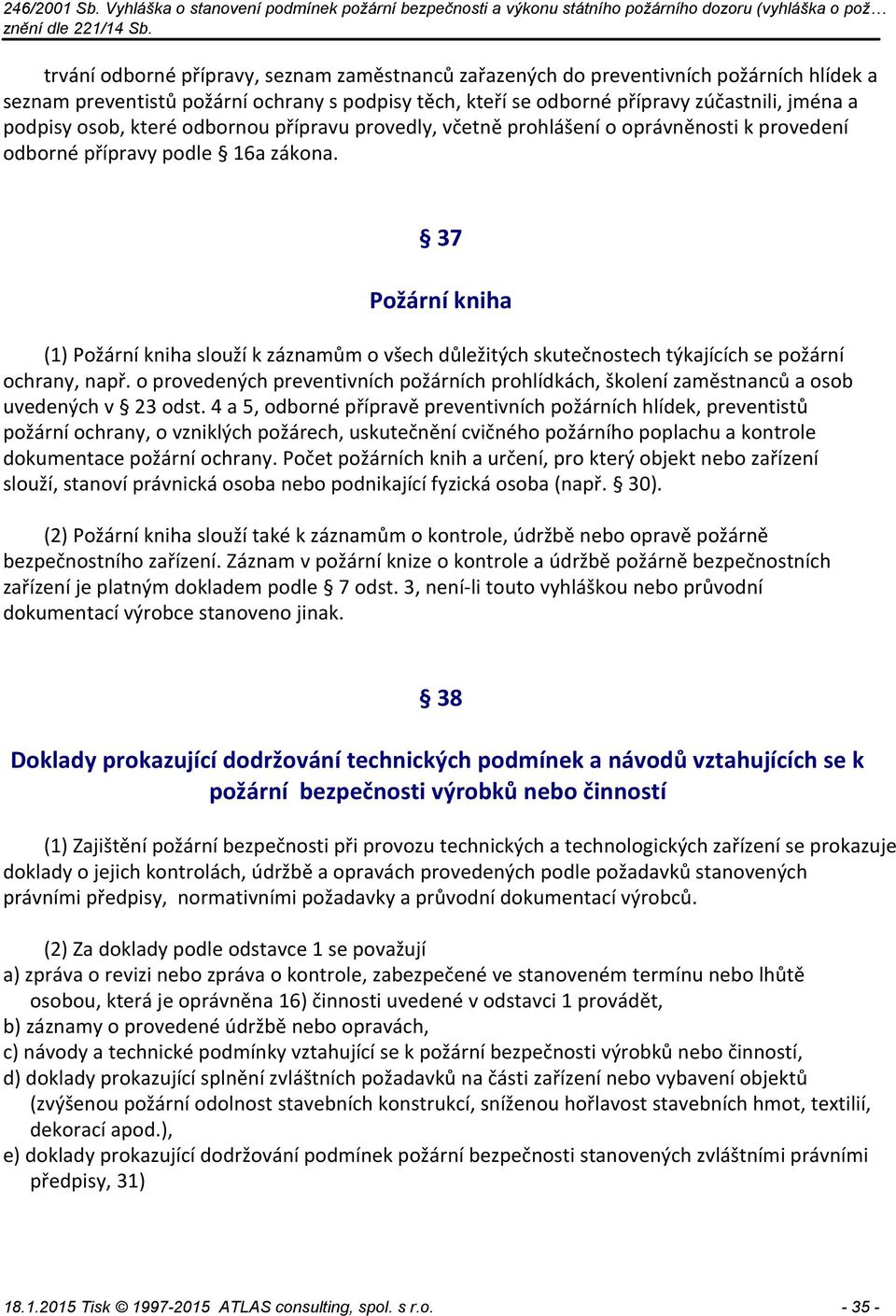 246/2001 Sb. Vyhláška o stanovení podmínek požární bezpečnosti a výkonu státního požárního dozoru (vyhláška o pož… znění dle 221/14 Sb.

trvání odborné přípravy, seznam zaměstnanců zařazených do preventivních požárních hlídek a seznam preventistů požární ochrany s podpisy těch, kteří se odborné přípravy zúčastnili, jména a podpisy osob, které odbornou přípravu provedly, včetně prohlášení o oprávněnosti k provedení odborné přípravy podle § 16a zákona.

§ 37

Požární kniha

(1) Požární kniha slouží k záznamům o všech důležitých skutečnostech týkajících se požární ochrany, např. o provedených preventivních požárních prohlídkách, školení zaměstnanců a osob uvedených v § 23 odst. 4 a 5, odborné přípravě preventivních požárních hlídek, preventistů požární ochrany, o vzniklých požárech, uskutečnění cvičného požárního poplachu a kontrole dokumentace požární ochrany. Počet požárních knih a určení, pro který objekt nebo zařízení slouží, stanoví právnická osoba nebo podnikající fyzická osoba (např. § 30).

(2) Požární kniha slouží také k záznamům o kontrole, údržbě nebo opravě požárně bezpečnostního zařízení. Záznam v požární knize o kontrole a údržbě požárně bezpečnostních zařízení je platným dokladem podle § 7 odst. 3, není-li touto vyhláškou nebo průvodní dokumentací výrobce stanoveno jinak.

§ 38

Doklady prokazující dodržování technických podmínek a návodů vztahujících se k požární bezpečnosti výrobků nebo činností

(1) Zajištění požární bezpečnosti při provozu technických a technologických zařízení se prokazuje doklady o jejich kontrolách, údržbě a opravách provedených podle požadavků stanovených právními předpisy, normativními požadavky a průvodní dokumentací výrobců.

(2) Za doklady podle odstavce 1 se považují
a) zpráva o revizi nebo zpráva o kontrole, zabezpečené ve stanoveném termínu nebo lhůtě osobou, která je oprávněna 16) činnosti uvedené v odstavci 1 provádět,
b) záznamy o provedené údržbě nebo opravách,
c) návody a technické podmínky vztahující se k požární bezpečnosti výrobků nebo činností,
d) doklady prokazující splnění zvláštních požadavků na části zařízení nebo vybavení objektů (zvýšenou požární odolnost stavebních konstrukcí, sníženou hořlavost stavebních hmot, textilií, dekorací apod.),
e) doklady prokazující dodržování podmínek požární bezpečnosti stanovených zvláštními právními předpisy, 31)

18.1.2015 Tisk © 1997-2015 ATLAS consulting, spol. s r.o. - 35 -